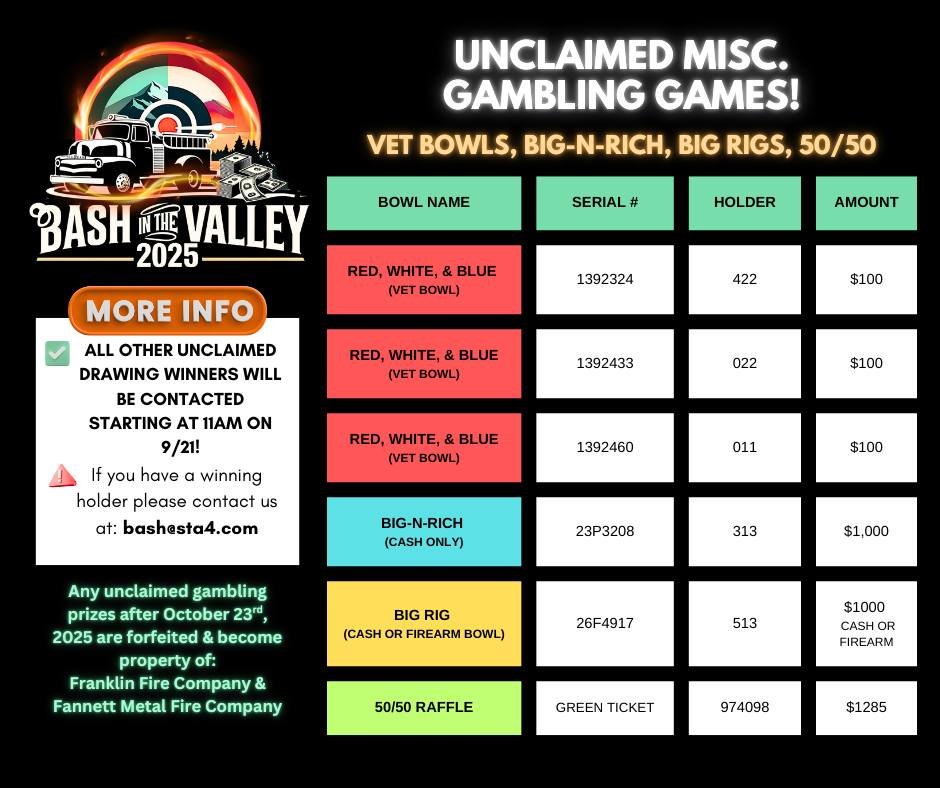 BASH IN THE VALLEY 2025

MORE INFO

☑ ALL OTHER UNCLAIMED DRAWING WINNERS WILL BE CONTACTED STARTING AT 11AM ON 9/21!

If you have a winning holder please contact us at: bash@sta4.com

Any unclaimed gambling prizes after October 23$^{rd}$, 2025 are forfeited & become property of:
Franklin Fire Company &
Fannett Metal Fire Company

UNCLAIMED MISC. GAMBLING GAMES!

VET BOWLS, BIG-N-RICH, BIG RIGS, 50/50

| BOWL NAME | SERIAL # | HOLDER | AMOUNT |
|---|---|---|---|
| RED, WHITE, & BLUE (VET BOWL) | 1392324 | 422 | $100 |
| RED, WHITE, & BLUE (VET BOWL) | 1392433 | 022 | $100 |
| RED, WHITE, & BLUE (VET BOWL) | 1392460 | 011 | $100 |
| BIG-N-RICH (CASH ONLY) | 23P3208 | 313 | $1,000 |
| BIG RIG (CASH OR FIREARM BOWL) | 26F4917 | 513 | $1000 CASH OR FIREARM |
| 50/50 RAFFLE | GREEN TICKET | 974098 | $1285 |